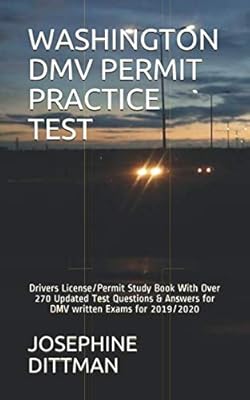 WASHINGTON DMV PERMIT PRACTICE TEST

Drivers License/Permit Study Book With Over 270 Updated Test Questions & Answers for DMV written Exams for 2019/2020

JOSEPHINE DITTMAN